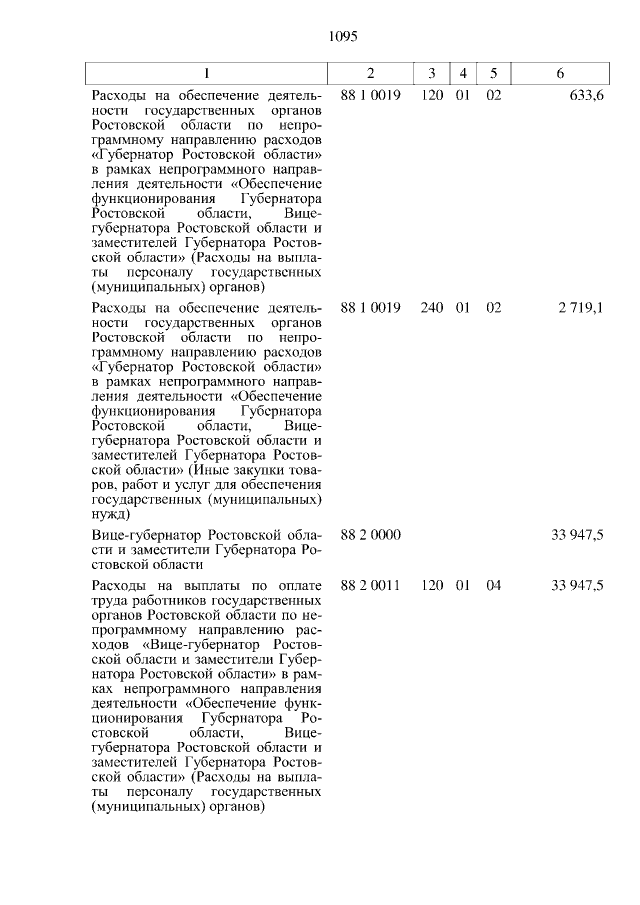 1095

| 1 | 2 | 3 | 4 | 5 | 6 |
|---|---|---|---|---|---|
| Расходы на обеспечение деятельности государственных органов Ростовской области по непрограммному направлению расходов «Губернатор Ростовской области» в рамках непрограммного направления деятельности «Обеспечение функционирования Губернатора Ростовской области, Вице-губернатора Ростовской области и заместителей Губернатора Ростовской области» (Расходы на выплаты персоналу государственных (муниципальных) органов) | 88 1 0019 | 120 | 01 | 02 | 633,6 |
| Расходы на обеспечение деятельности государственных органов Ростовской области по непрограммному направлению расходов «Губернатор Ростовской области» в рамках непрограммного направления деятельности «Обеспечение функционирования Губернатора Ростовской области, Вице-губернатора Ростовской области и заместителей Губернатора Ростовской области» (Иные закупки товаров, работ и услуг для обеспечения государственных (муниципальных) нужд) | 88 1 0019 | 240 | 01 | 02 | 2 719,1 |
| Вице-губернатор Ростовской области и заместители Губернатора Ростовской области | 88 2 0000 | | | | 33 947,5 |
| Расходы на выплаты по оплате труда работников государственных органов Ростовской области по непрограммному направлению расходов «Вице-губернатор Ростовской области и заместители Губернатора Ростовской области» в рамках непрограммного направления деятельности «Обеспечение функционирования Губернатора Ростовской области, Вице-губернатора Ростовской области и заместителей Губернатора Ростовской области» (Расходы на выплаты персоналу государственных (муниципальных) органов) | 88 2 0011 | 120 | 01 | 04 | 33 947,5 |